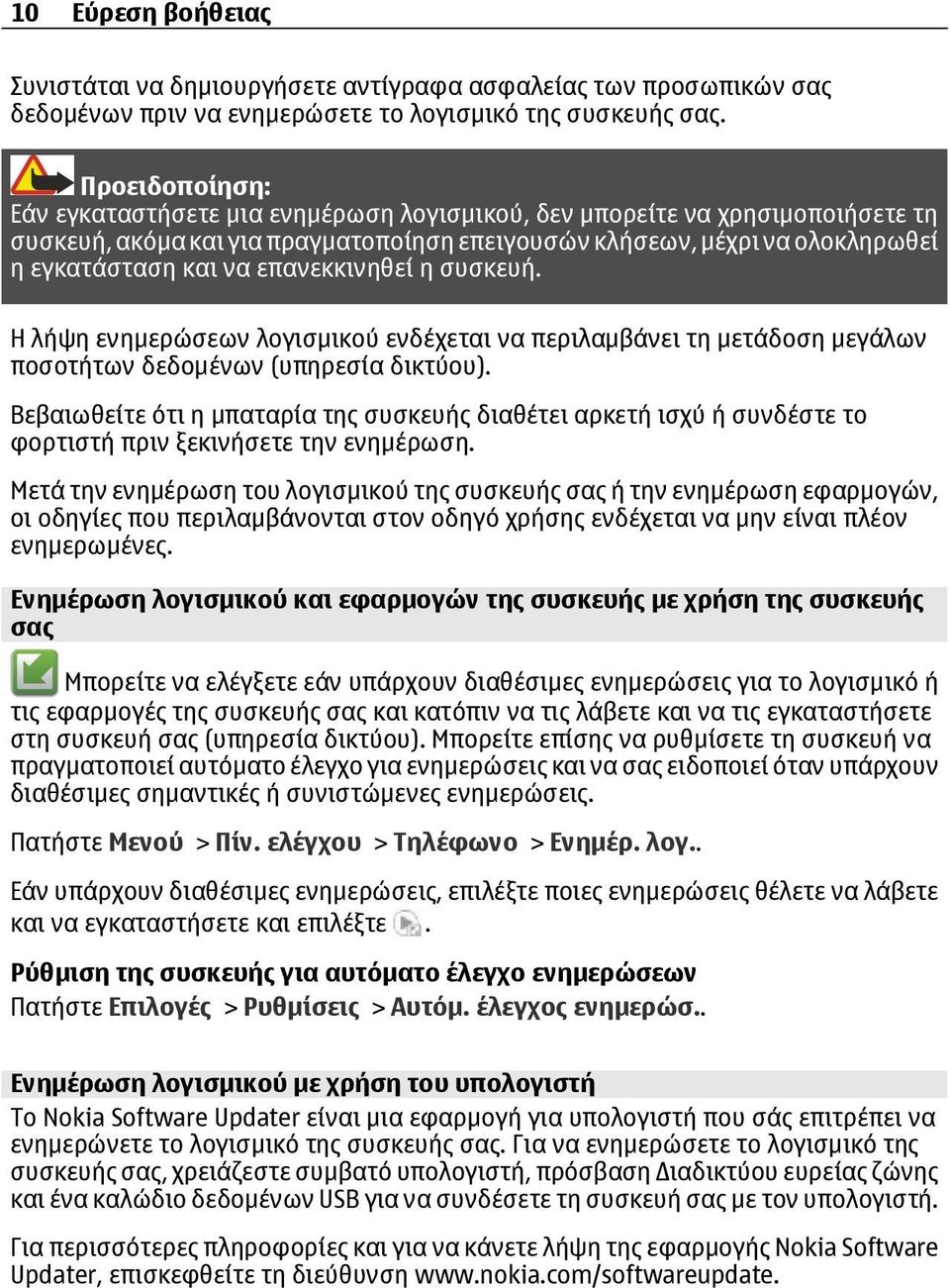 10 Εύρεση βοήθειας

Συνιστάται να δημιουργήσετε αντίγραφα ασφαλείας των προσωπικών σας δεδομένων πριν να ενημερώσετε το λογισμικό της συσκευής σας.

Προειδοποίηση:
Εάν εγκαταστήσετε μια ενημέρωση λογισμικού, δεν μπορείτε να χρησιμοποιήσετε τη συσκευή, ακόμα και για πραγματοποίηση επειγουσών κλήσεων, μέχρι να ολοκληρωθεί η εγκατάσταση και να επανεκκινηθεί η συσκευή.

Η λήψη ενημερώσεων λογισμικού ενδέχεται να περιλαμβάνει τη μετάδοση μεγάλων ποσοτήτων δεδομένων (υπηρεσία δικτύου).

Βεβαιωθείτε ότι η μπαταρία της συσκευής διαθέτει αρκετή ισχύ ή συνδέστε το φορτιστή πριν ξεκινήσετε την ενημέρωση.

Μετά την ενημέρωση του λογισμικού της συσκευής σας ή την ενημέρωση εφαρμογών, οι οδηγίες που περιλαμβάνονται στον οδηγό χρήσης ενδέχεται να μην είναι πλέον ενημερωμένες.

Ενημέρωση λογισμικού και εφαρμογών της συσκευής με χρήση της συσκευής σας

Μπορείτε να ελέγξετε εάν υπάρχουν διαθέσιμες ενημερώσεις για το λογισμικό ή τις εφαρμογές της συσκευής σας και κατόπιν να τις λάβετε και να τις εγκαταστήσετε στη συσκευή σας (υπηρεσία δικτύου). Μπορείτε επίσης να ρυθμίσετε τη συσκευή να πραγματοποιεί αυτόματο έλεγχο για ενημερώσεις και να σας ειδοποιεί όταν υπάρχουν διαθέσιμες σημαντικές ή συνιστώμενες ενημερώσεις.

Πατήστε Μενού > Πίν. ελέγχου > Τηλέφωνο > Ενημέρ. λογ..

Εάν υπάρχουν διαθέσιμες ενημερώσεις, επιλέξτε ποιες ενημερώσεις θέλετε να λάβετε και να εγκαταστήσετε και επιλέξτε .

Ρύθμιση της συσκευής για αυτόματο έλεγχο ενημερώσεων
Πατήστε Επιλογές > Ρυθμίσεις > Αυτόμ. έλεγχος ενημερώσ..

Ενημέρωση λογισμικού με χρήση του υπολογιστή
Το Nokia Software Updater είναι μια εφαρμογή για υπολογιστή που σάς επιτρέπει να ενημερώνετε το λογισμικό της συσκευής σας. Για να ενημερώσετε το λογισμικό της συσκευής σας, χρειάζεστε συμβατό υπολογιστή, πρόσβαση Διαδικτύου ευρείας ζώνης και ένα καλώδιο δεδομένων USB για να συνδέσετε τη συσκευή σας με τον υπολογιστή.

Για περισσότερες πληροφορίες και για να κάνετε λήψη της εφαρμογής Nokia Software Updater, επισκεφθείτε τη διεύθυνση www.nokia.com/softwareupdate.